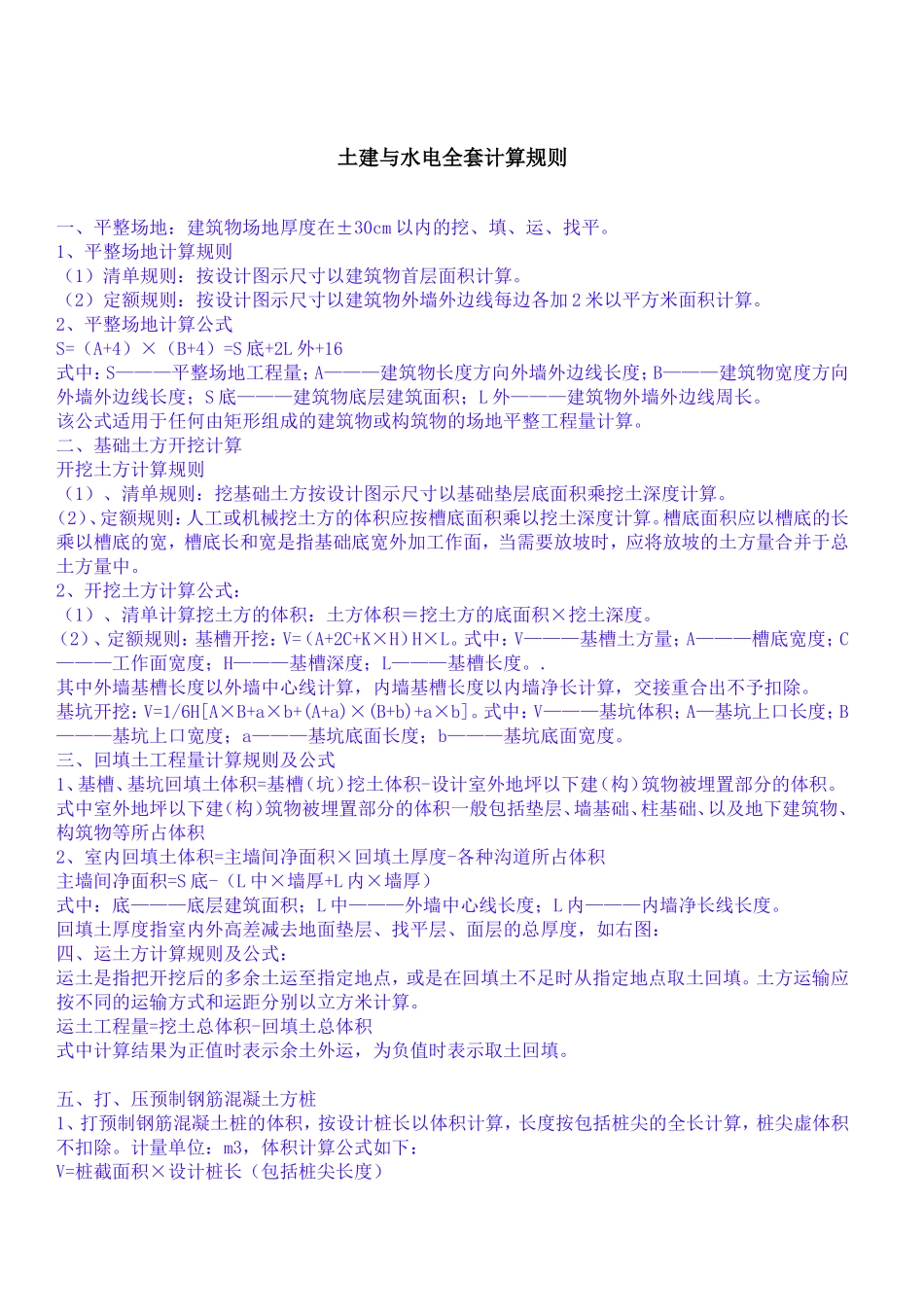 土建与水电全套计算规则

一、平整场地：建筑物场地厚度在±30cm 以内的挖、填、运、找平。
1、平整场地计算规则
（1）清单规则：按设计图示尺寸以建筑物首层面积计算。
（2）定额规则：按设计图示尺寸以建筑物外墙外边线每边各加 2 米以平方米面积计算。
2、平整场地计算公式
S=（A+4）×（B+4）=S 底+2L 外+16
式中：S———平整场地工程量；A———建筑物长度方向外墙外边线长度；B———建筑物宽度方向外墙外边线长度；S 底———建筑物底层建筑面积；L 外———建筑物外墙外边线周长。
该公式适用于任何由矩形组成的建筑物或构筑物的场地平整工程量计算。
二、基础土方开挖计算
开挖土方计算规则
（1）、清单规则：挖基础土方按设计图示尺寸以基础垫层底面积乘挖土深度计算。
(2)、定额规则：人工或机械挖土方的体积应按槽底面积乘以挖土深度计算。槽底面积应以槽底的长乘以槽底的宽，槽底长和宽是指基础底宽外加工作面，当需要放坡时，应将放坡的土方量合并于总土方量中。
2、开挖土方计算公式：
（1）、清单计算挖土方的体积：土方体积＝挖土方的底面积×挖土深度。
（2）、定额规则：基槽开挖：V=（A+2C+K×H）H×L。式中：V———基槽土方量；A———槽底宽度；C———工作面宽度；H———基槽深度；L———基槽长度。.
其中外墙基槽长度以外墙中心线计算，内墙基槽长度以内墙净长计算，交接重合出不予扣除。
基坑开挖：V=1/6H[A×B+a×b+(A+a)×(B+b)+a×b]。式中：V———基坑体积；A—基坑上口长度；B———基坑上口宽度；a———基坑底面长度；b———基坑底面宽度。
三、回填土工程量计算规则及公式
1、基槽、基坑回填土体积=基槽（坑）挖土体积-设计室外地坪以下建（构）筑物被埋置部分的体积。
式中室外地坪以下建（构）筑物被埋置部分的体积一般包括垫层、墙基础、柱基础、以及地下建筑物、构筑物等所占体积
2、室内回填土体积=主墙间净面积×回填土厚度-各种沟道所占体积
主墙间净面积=S 底-（L 中×墙厚+L 内×墙厚）
式中：底———底层建筑面积；L 中———外墙中心线长度；L 内———内墙净长线长度。
回填土厚度指室内外高差减去地面垫层、找平层、面层的总厚度，如右图：
四、运土方计算规则及公式：
运土是指把开挖后的多余土运至指定地点，或是在回填土不足时从指定地点取土回填。土方运输应按不同的运输方式和运距分别以立方米计算。
运土工程量=挖土总体积-回填土总体积
式中计算结果为正值时表示余土外运，为负值时表示取土回填。

五、打、压预制钢筋混凝土方桩
1、打预制钢筋混凝土桩的体积，按设计桩长以体积计算，长度按包括桩尖的全长计算，桩尖虚体积不扣除。计量单位：m3，体积计算公式如下：
V=桩截面积×设计桩长（包括桩尖长度）